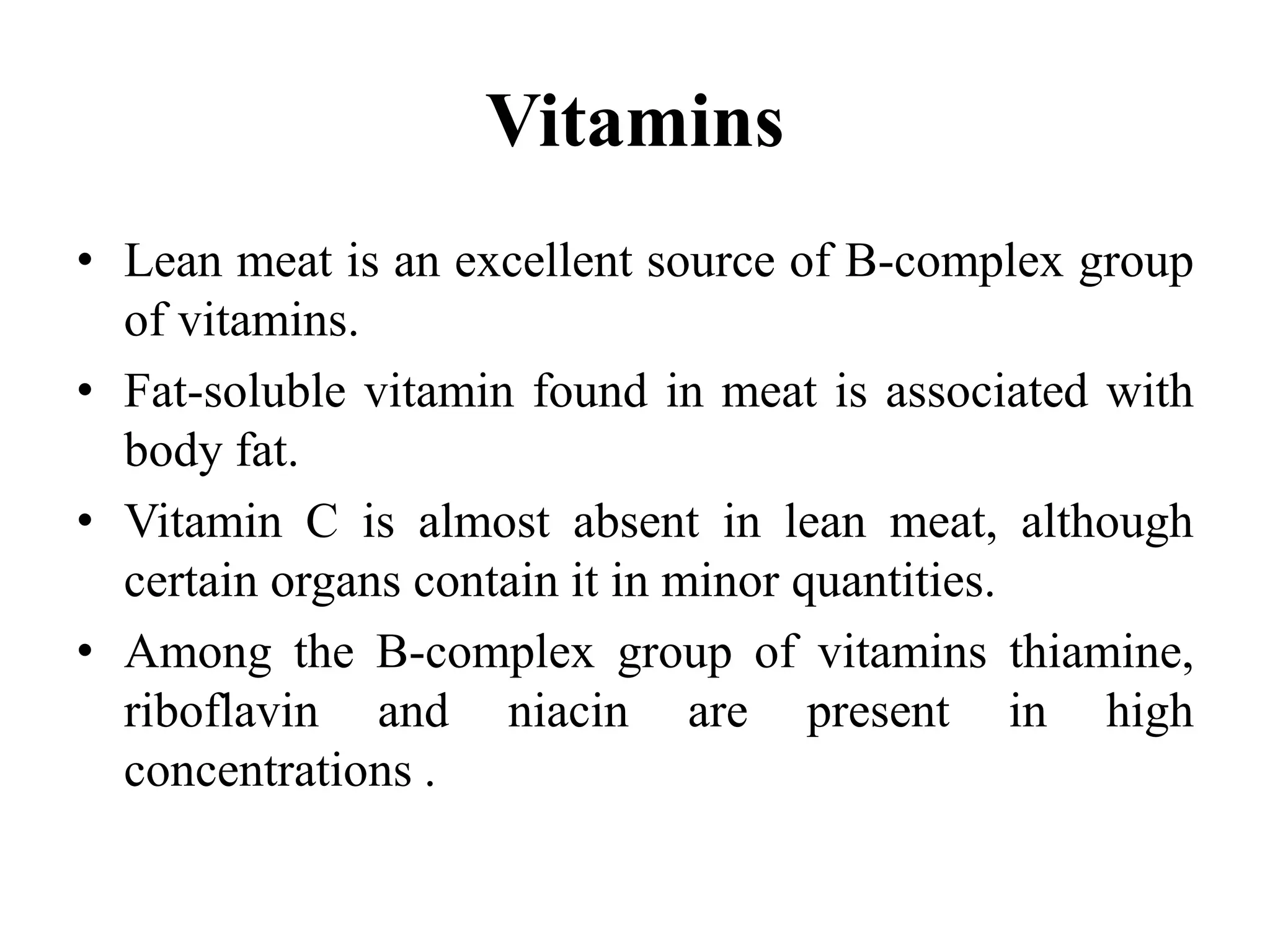 Vitamins

• Lean meat is an excellent source of B-complex group of vitamins.
• Fat-soluble vitamin found in meat is associated with body fat.
• Vitamin C is almost absent in lean meat, although certain organs contain it in minor quantities.
• Among the B-complex group of vitamins thiamine, riboflavin and niacin are present in high concentrations .